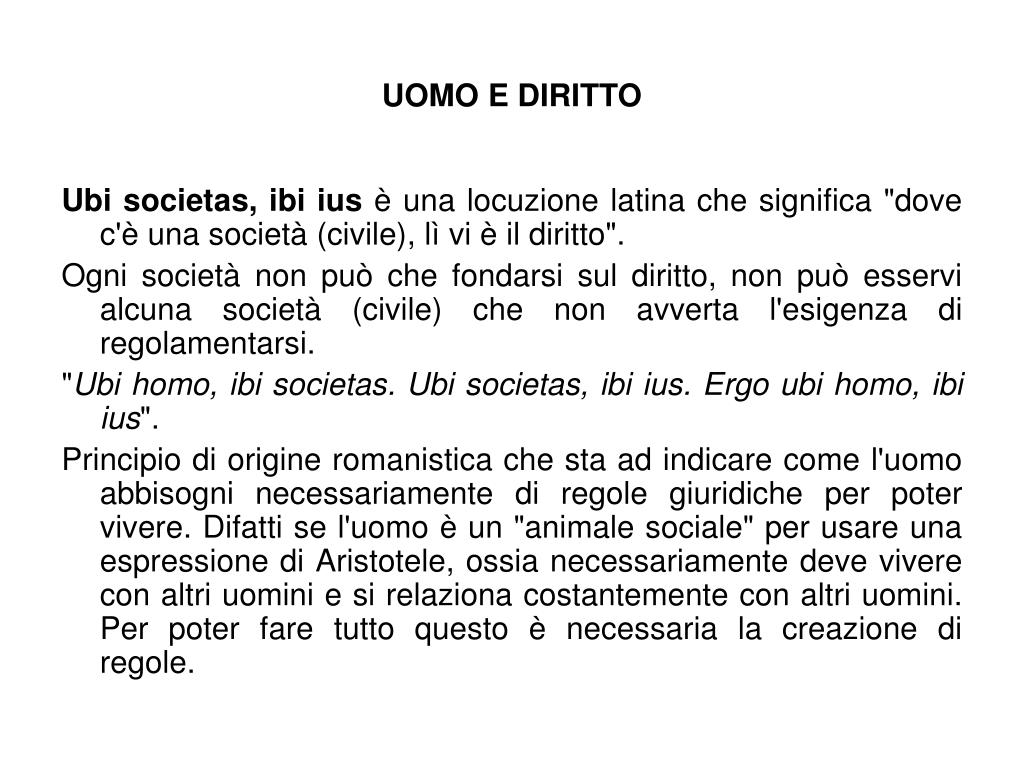 UOMO E DIRITTO

Ubi societas, ibi ius è una locuzione latina che significa "dove c'è una società (civile), lì vi è il diritto".

Ogni società non può che fondarsi sul diritto, non può esservi alcuna società (civile) che non avverta l'esigenza di regolamentarsi.

"Ubi homo, ibi societas. Ubi societas, ibi ius. Ergo ubi homo, ibi ius".

Principio di origine romanistica che sta ad indicare come l'uomo abbisogni necessariamente di regole giuridiche per poter vivere. Difatti se l'uomo è un "animale sociale" per usare una espressione di Aristotele, ossia necessariamente deve vivere con altri uomini e si relaziona costantemente con altri uomini. Per poter fare tutto questo è necessaria la creazione di regole.